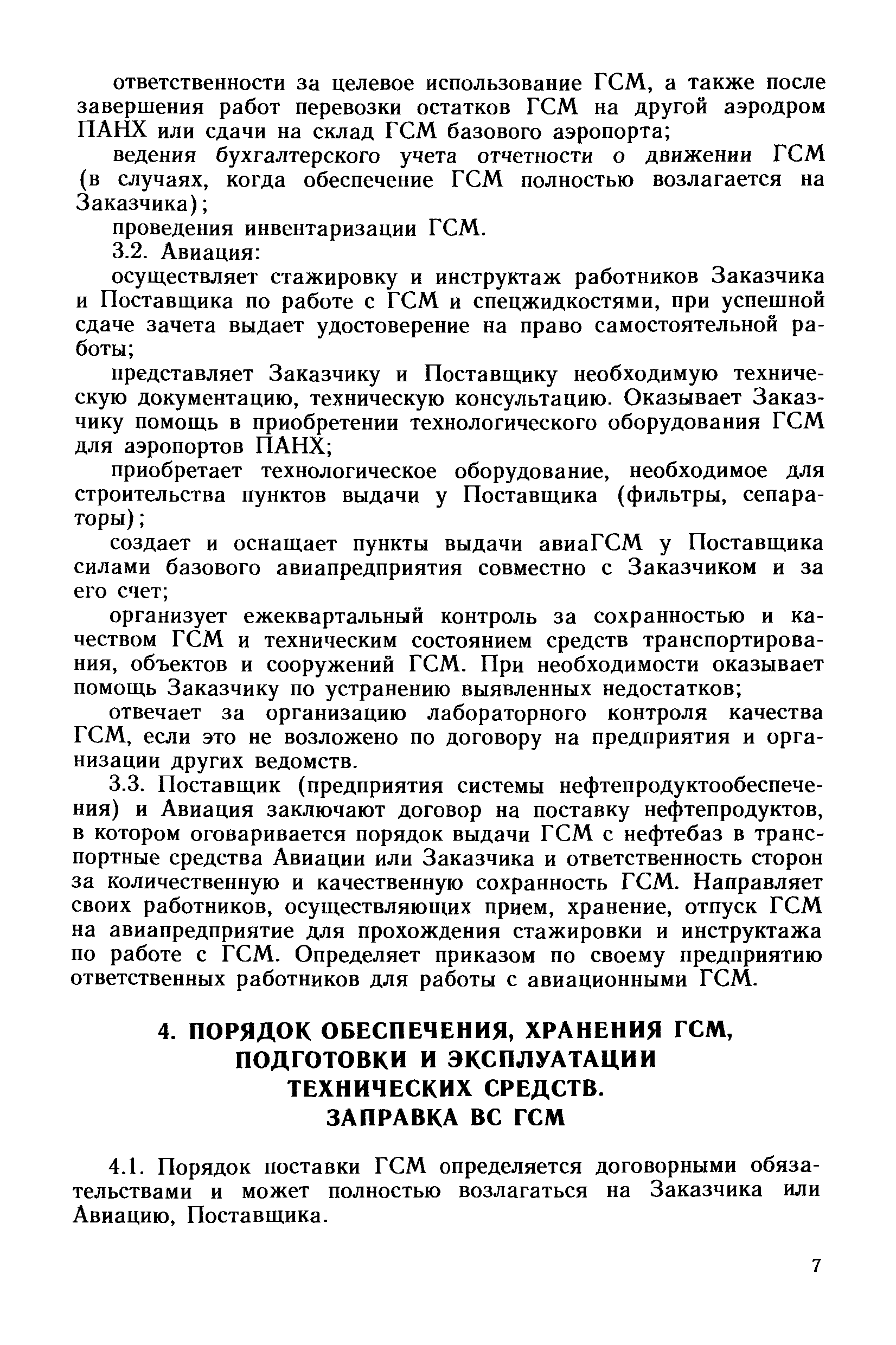 ответственности за целевое использование ГСМ, а также после завершения работ перевозки остатков ГСМ на другой аэродром ПАНХ или сдачи на склад ГСМ базового аэропорта;

ведения бухгалтерского учета отчетности о движении ГСМ (в случаях, когда обеспечение ГСМ полностью возлагается на Заказчика);

проведения инвентаризации ГСМ.

3.2. Авиация:

осуществляет стажировку и инструктаж работников Заказчика и Поставщика по работе с ГСМ и спецжидкостями, при успешной сдаче зачета выдает удостоверение на право самостоятельной работы;

представляет Заказчику и Поставщику необходимую техническую документацию, техническую консультацию. Оказывает Заказчику помощь в приобретении технологического оборудования ГСМ для аэропортов ПАНХ;

приобретает технологическое оборудование, необходимое для строительства пунктов выдачи у Поставщика (фильтры, сепараторы);

создает и оснащает пункты выдачи авиаГСМ у Поставщика силами базового авиапредприятия совместно с Заказчиком и за его счет;

организует ежеквартальный контроль за сохранностью и качеством ГСМ и техническим состоянием средств транспортирования, объектов и сооружений ГСМ. При необходимости оказывает помощь Заказчику по устранению выявленных недостатков;

отвечает за организацию лабораторного контроля качества ГСМ, если это не возложено по договору на предприятия и организации других ведомств.

3.3. Поставщик (предприятия системы нефтепродуктообеспечения) и Авиация заключают договор на поставку нефтепродуктов, в котором оговаривается порядок выдачи ГСМ с нефтебаз в транспортные средства Авиации или Заказчика и ответственность сторон за количественную и качественную сохранность ГСМ. Направляет своих работников, осуществляющих прием, хранение, отпуск ГСМ на авиапредприятие для прохождения стажировки и инструктажа по работе с ГСМ. Определяет приказом по своему предприятию ответственных работников для работы с авиационными ГСМ.

4. ПОРЯДОК ОБЕСПЕЧЕНИЯ, ХРАНЕНИЯ ГСМ, ПОДГОТОВКИ И ЭКСПЛУАТАЦИИ ТЕХНИЧЕСКИХ СРЕДСТВ. ЗАПРАВКА ВС ГСМ

4.1. Порядок поставки ГСМ определяется договорными обязательствами и может полностью возлагаться на Заказчика или Авиацию, Поставщика.

7